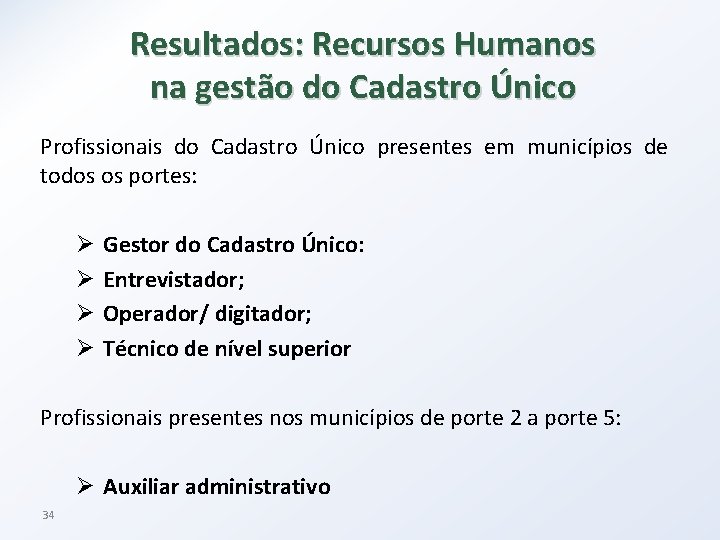 Resultados: Recursos Humanos na gestão do Cadastro Único

Profissionais do Cadastro Único presentes em municípios de todos os portes:

➢ Gestor do Cadastro Único:
➢ Entrevistador;
➢ Operador/ digitador;
➢ Técnico de nível superior

Profissionais presentes nos municípios de porte 2 a porte 5:

➢ Auxiliar administrativo

34